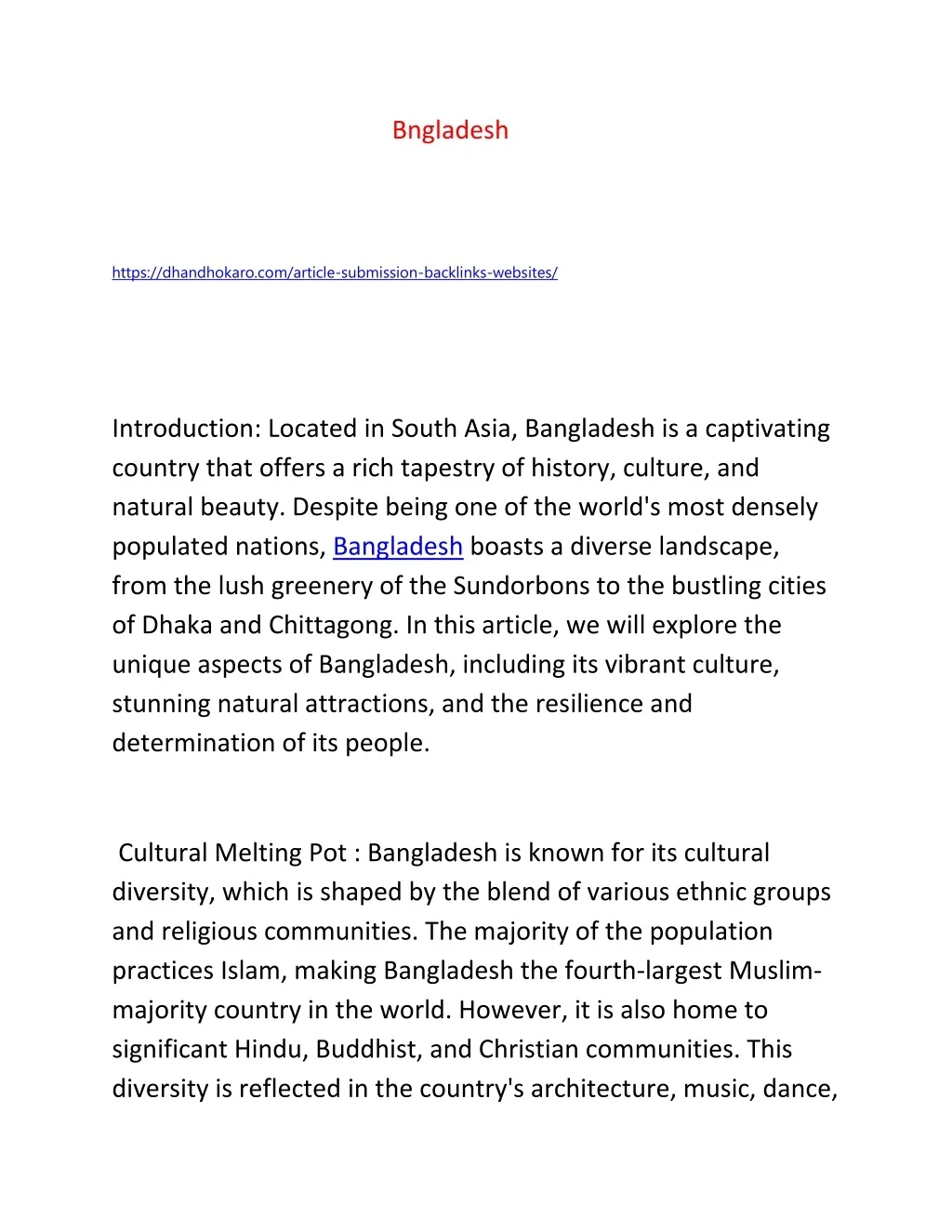 Bngladesh

https://dhandhokaro.com/article-submission-backlinks-websites/

Introduction: Located in South Asia, Bangladesh is a captivating country that offers a rich tapestry of history, culture, and natural beauty. Despite being one of the world's most densely populated nations, Bangladesh boasts a diverse landscape, from the lush greenery of the Sundorbons to the bustling cities of Dhaka and Chittagong. In this article, we will explore the unique aspects of Bangladesh, including its vibrant culture, stunning natural attractions, and the resilience and determination of its people.

Cultural Melting Pot : Bangladesh is known for its cultural diversity, which is shaped by the blend of various ethnic groups and religious communities. The majority of the population practices Islam, making Bangladesh the fourth-largest Muslim-majority country in the world. However, it is also home to significant Hindu, Buddhist, and Christian communities. This diversity is reflected in the country's architecture, music, dance,